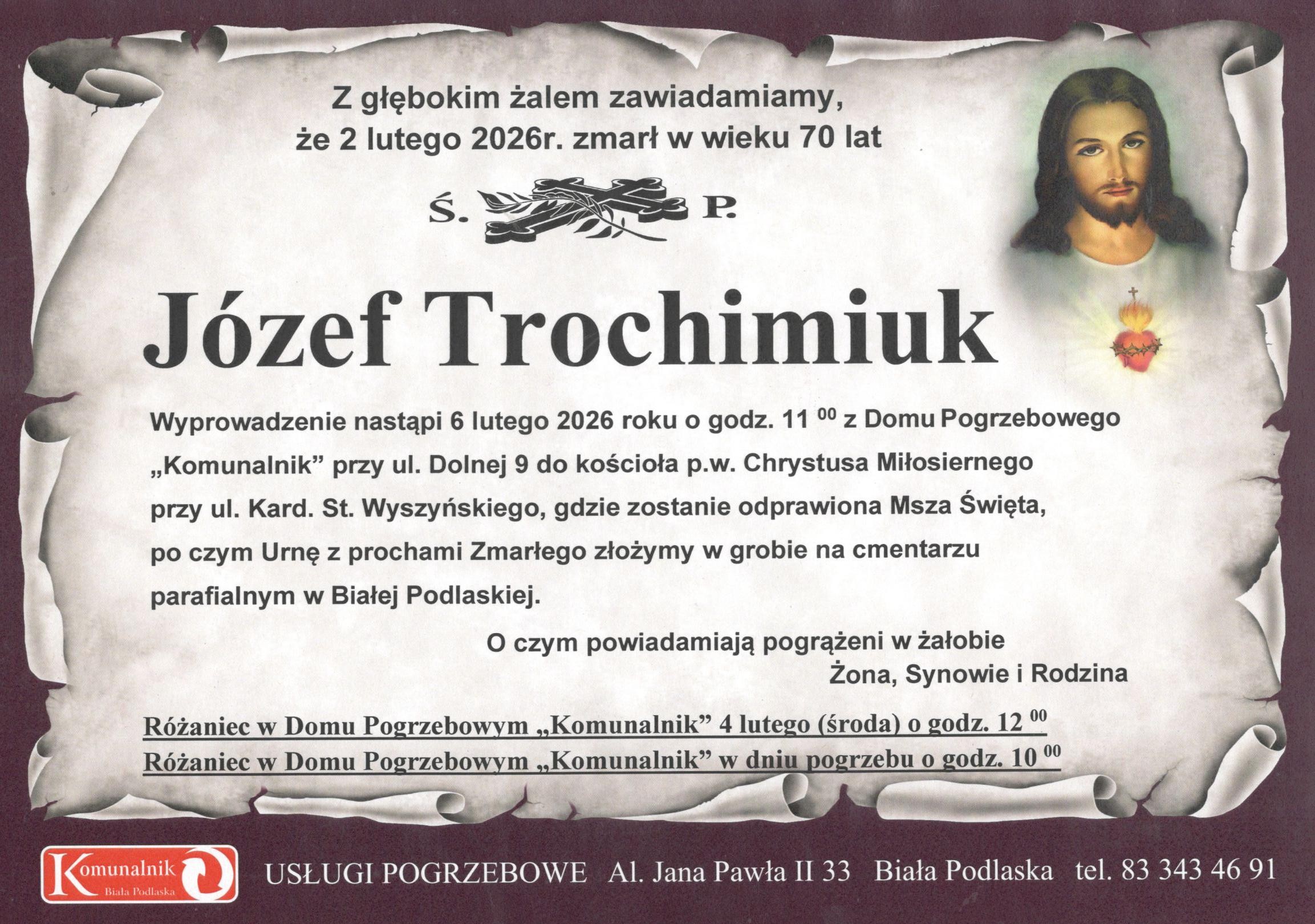 Z głębokim żalem zawiadamiamy, że 2 lutego 2026r. zmarł w wieku 70 lat

Ś. P.

Józef Trochimiuk

Wyprowadzenie nastąpi 6 lutego 2026 roku o godz. 11 $^{00}$ z Domu Pogrzebowego „Komunalnik” przy ul. Dolnej 9 do kościoła p.w. Chrystusa Miłosiernego przy ul. Kard. St. Wyszyńskiego, gdzie zostanie odprawiona Msza Święta, po czym Urnę z prochami Zmarłego złożymy w grobie na cmentarzu parafialnym w Białej Podlaskiej.

O czym powiadamiają pogrążeni w żałobie
Żona, Synowie i Rodzina

Różaniec w Domu Pogrzebowym „Komunalnik” 4 lutego (środa) o godz. 12 $^{00}$
Różaniec w Domu Pogrzebowym „Komunalnik” w dniu pogrzebu o godz. 10 $^{00}$

Komunalnik Biała Podlaska

USŁUGI POGRZEBOWE Al. Jana Pawła II 33 Biała Podlaska tel. 83 343 46 91